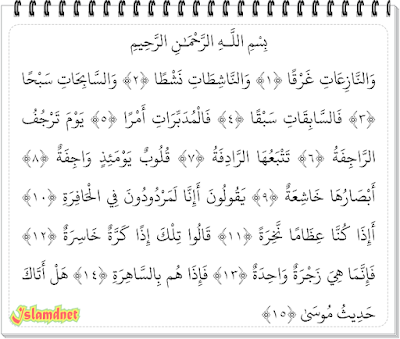 بِسْمِ اللَّـهِ الرَّحْمَـٰنِ الرَّحِيمِ

وَالنَّازِعَاتِ غَرْقًا ﴿١﴾ وَالنَّاشِطَاتِ نَشْطًا ﴿٢﴾ وَالسَّابِحَاتِ سَبْحًا ﴿٣﴾ فَالسَّابِقَاتِ سَبْقًا ﴿٤﴾ فَالْمُدَبِّرَاتِ أَمْرًا ﴿٥﴾ يَوْمَ تَرْجُفُ الرَّاجِفَةُ ﴿٦﴾ تَتْبَعُهَا الرَّادِفَةُ ﴿٧﴾ قُلُوبٌ يَوْمَئِذٍ وَاجِفَةٌ ﴿٨﴾ أَبْصَارُهَا خَاشِعَةٌ ﴿٩﴾ يَقُولُونَ أَإِنَّا لَمَرْدُودُونَ فِي الْحَافِرَةِ ﴿١٠﴾ أَإِذَا كُنَّا عِظَامًا نَّخِرَةً ﴿١١﴾ قَالُوا تِلْكَ إِذًا كَرَّةٌ خَاسِرَةٌ ﴿١٢﴾ فَإِنَّمَا هِيَ زَجْرَةٌ وَاحِدَةٌ ﴿١٣﴾ فَإِذَا هُم بِالسَّاهِرَةِ ﴿١٤﴾ هَلْ أَتَاكَ حَدِيثُ مُوسَىٰ ﴿١٥﴾

Islamdnet